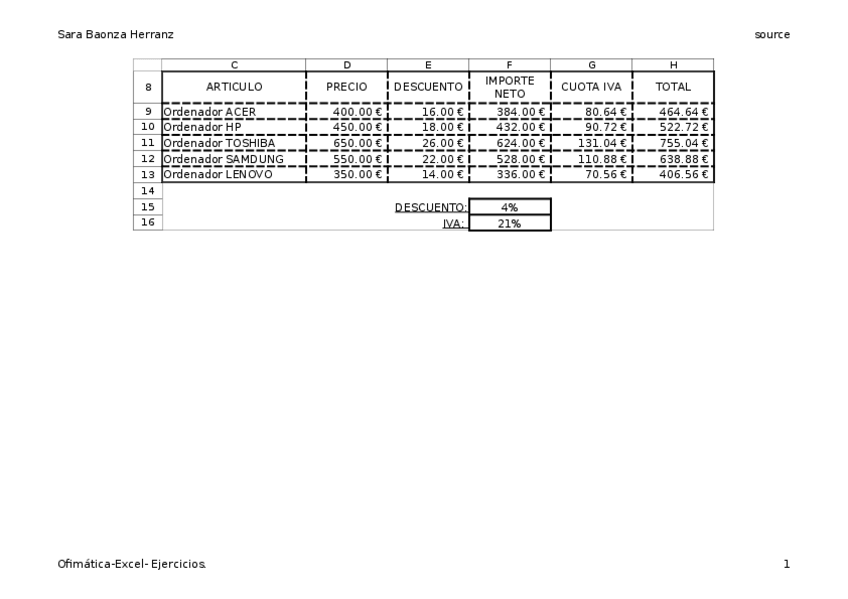 Sara Baonza Herranz

source

| | C | D | E | F | G | H |
|---|---|---|---|---|---|---|
| 8 | ARTICULO | PRECIO | DESCUENTO | IMPORTE NETO | CUOTA IVA | TOTAL |
| 9 | Ordenador ACER | 400.00 € | 16.00 € | 384.00 € | 80.64 € | 464.64 € |
| 10 | Ordenador HP | 450.00 € | 18.00 € | 432.00 € | 90.72 € | 522.72 € |
| 11 | Ordenador TOSHIBA | 650.00 € | 26.00 € | 624.00 € | 131.04 € | 755.04 € |
| 12 | Ordenador SAMDUNG | 550.00 € | 22.00 € | 528.00 € | 110.88 € | 638.88 € |
| 13 | Ordenador LENOVO | 350.00 € | 14.00 € | 336.00 € | 70.56 € | 406.56 € |
| 14 | | | | | | |
| 15 | | | DESCUENTO: | 4% | | |
| 16 | | | IVA: | 21% | | |

Ofimática-Excel- Ejercicios.

1